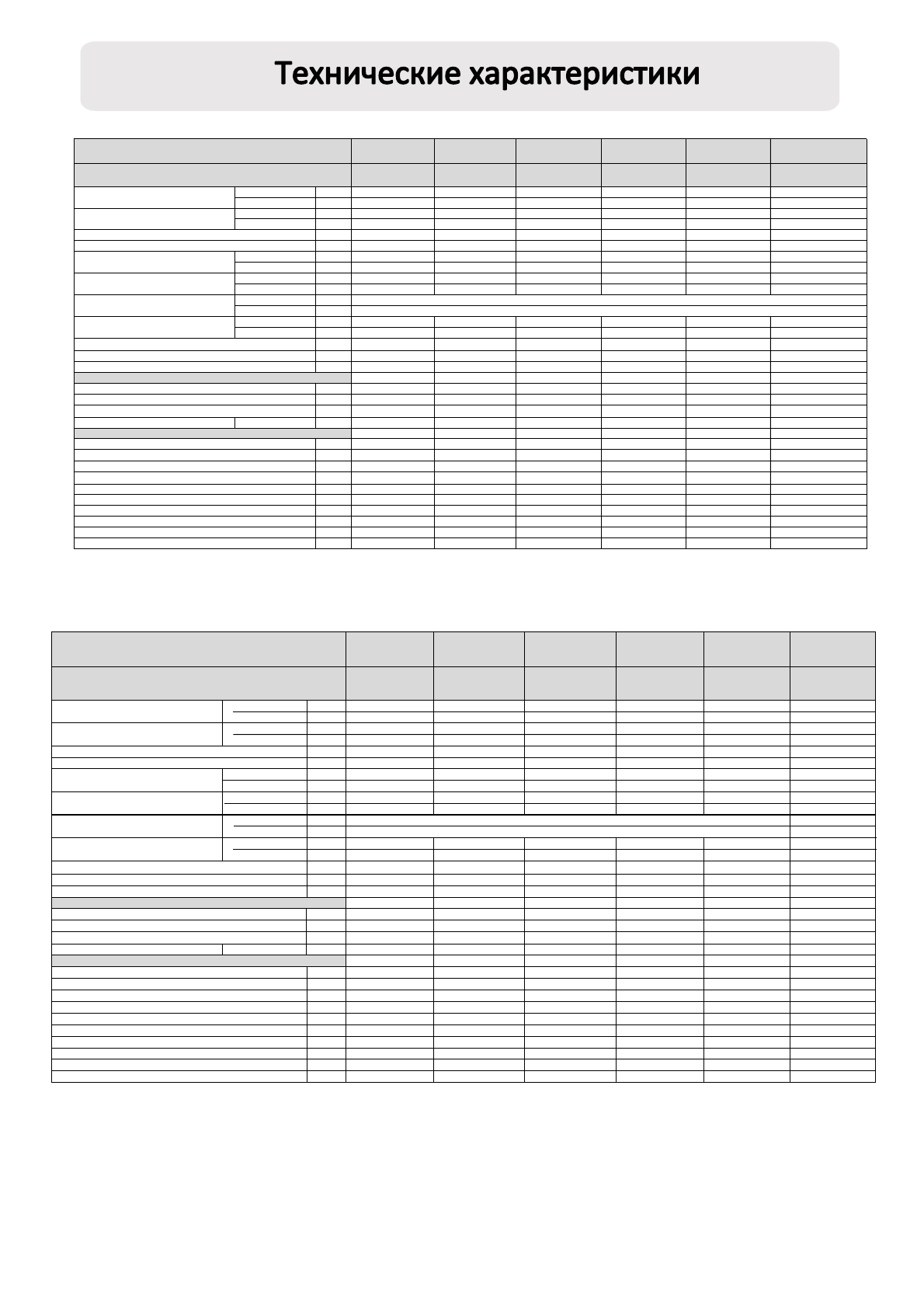 Технические характеристики